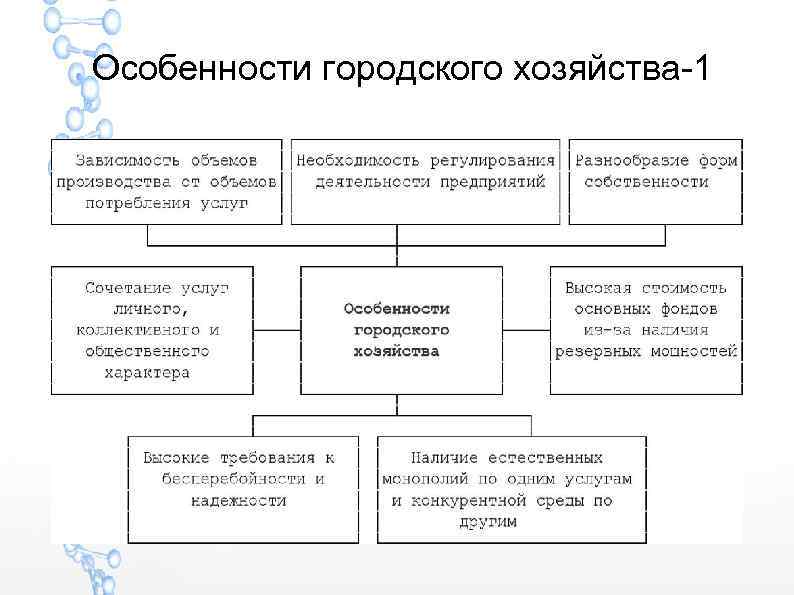 Особенности городского хозяйства-1

Зависимость объемов производства от объемов потребления услуг

Необходимость регулирования деятельности предприятий

Разнообразие форм собственности

Сочетание услуг личного, коллективного и общественного характера

Особенности городского хозяйства

Высокая стоимость основных фондов из-за наличия резервных мощностей

Высокие требования к бесперебойности и надежности

Наличие естественных монополий по одним услугам и конкурентной среды по другим